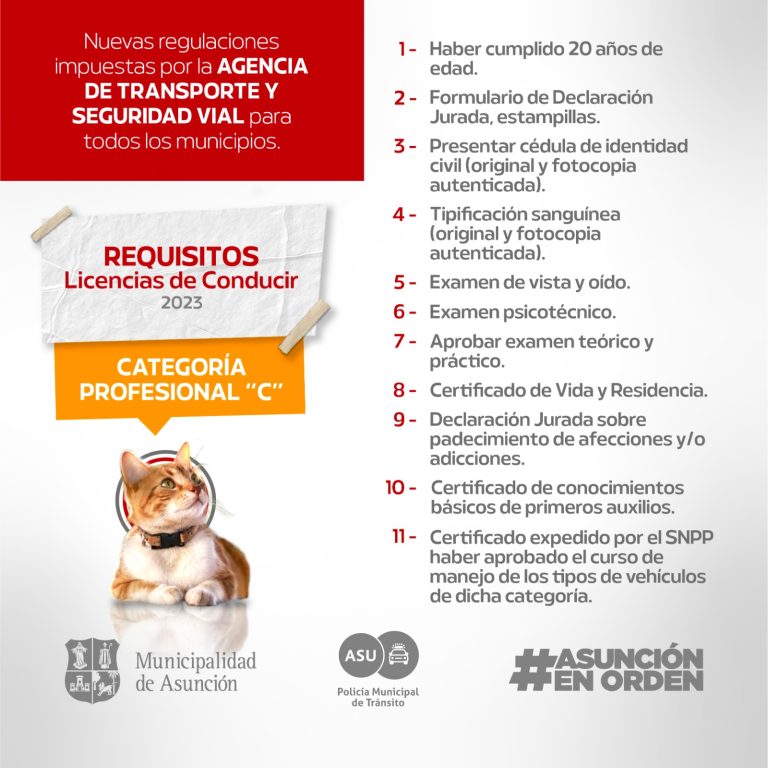 Nuevas regulaciones impuestas por la AGENCIA DE TRANSPORTE Y SEGURIDAD VIAL para todos los municipios.

REQUISITOS
Licencias de Conducir
2023

CATEGORÍA
PROFESIONAL "C"

1 - Haber cumplido 20 años de edad.

2 - Formulario de Declaración Jurada, estampillas.

3 - Presentar cédula de identidad civil (original y fotocopia autenticada).

4 - Tipificación sanguínea (original y fotocopia autenticada).

5 - Examen de vista y oído.

6 - Examen psicotécnico.

7 - Aprobar examen teórico y práctico.

8 - Certificado de Vida y Residencia.

9 - Declaración Jurada sobre padecimiento de afecciones y/o adicciones.

10 - Certificado de conocimientos básicos de primeros auxilios.

11 - Certificado expedido por el SNPP haber aprobado el curso de manejo de los tipos de vehículos de dicha categoría.

Municipalidad de Asunción

ASU
Policía Municipal de Tránsito

#ASUNCIÓN EN ORDEN